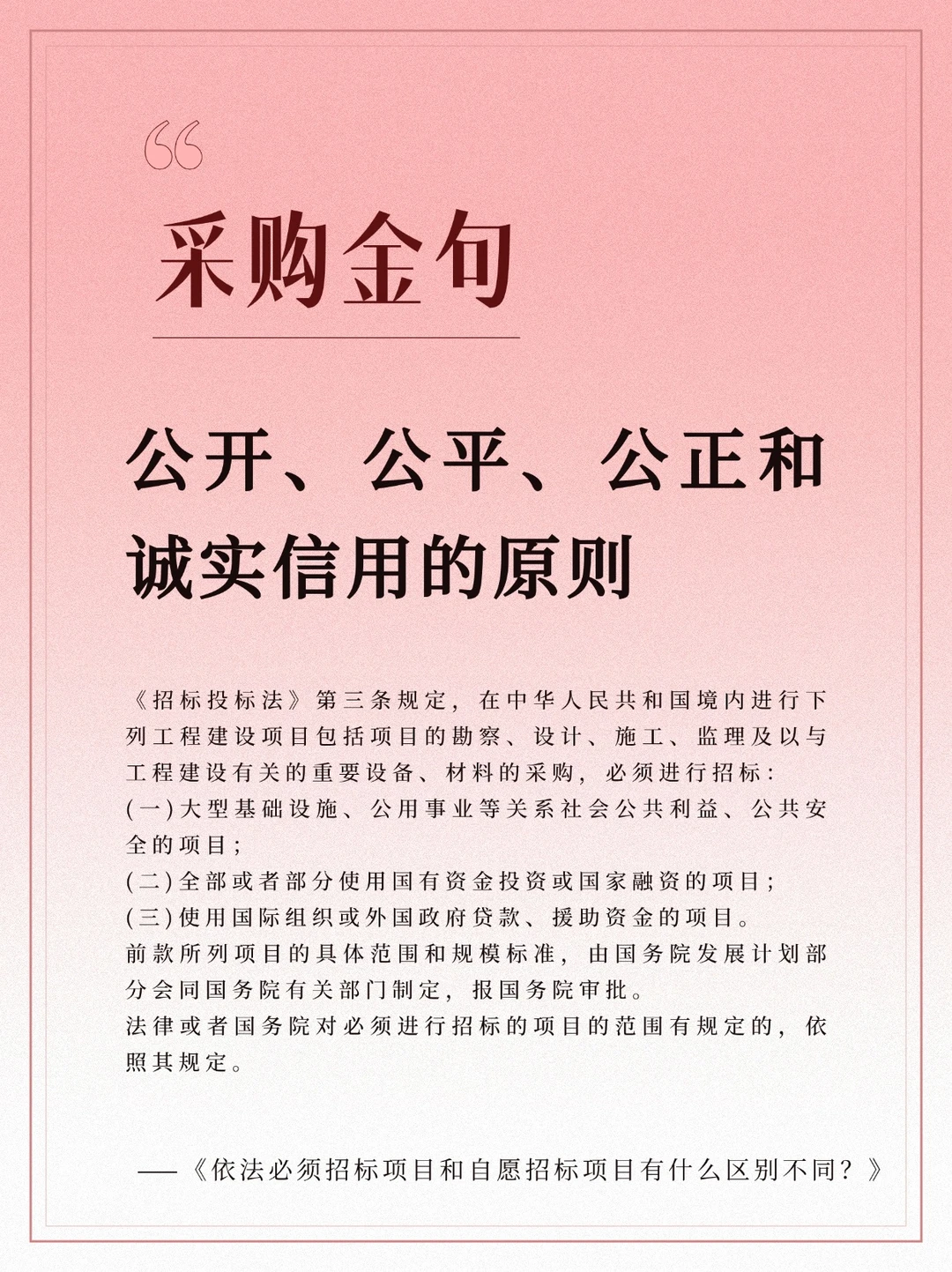 “

采购金句

公开、公平、公正和诚实信用的原则

《招标投标法》第三条规定，在中华人民共和国境内进行下列工程建设项目包括项目的勘察、设计、施工、监理及以与工程建设有关的重要设备、材料的采购，必须进行招标：
(一)大型基础设施、公用事业等关系社会公共利益、公共安全的项目；
(二)全部或者部分使用国有资金投资或国家融资的项目；
(三)使用国际组织或外国政府贷款、援助资金的项目。
前款所列项目的具体范围和规模标准，由国务院发展计划部分会同国务院有关部门制定，报国务院审批。
法律或者国务院对必须进行招标的项目的范围有规定的，依照其规定。

——《依法必须招标项目和自愿招标项目有什么区别不同？》